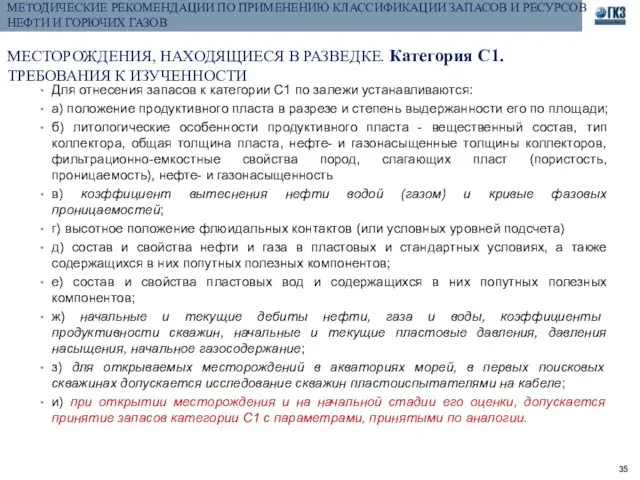 МЕТОДИЧЕСКИЕ РЕКОМЕНДАЦИИ ПО ПРИМЕНЕНИЮ КЛАССИФИКАЦИИ ЗАПАСОВ И РЕСУРСОВ НЕФТИ И ГОРЮЧИХ ГАЗОВ

ГКЗ

МЕСТОРОЖДЕНИЯ, НАХОДЯЩИЕСЯ В РАЗВЕДКЕ. Категория С1. ТРЕБОВАНИЯ К ИЗУЧЕННОСТИ

• Для отнесения запасов к категории С1 по залежи устанавливаются:

• а) положение продуктивного пласта в разрезе и степень выдержанности его по площади;

• б) литологические особенности продуктивного пласта - вещественный состав, тип коллектора, общая толщина пласта, нефте- и газонасыщенные толщины коллекторов, фильтрационно-емкостные свойства пород, слагающих пласт (пористость, проницаемость), нефте- и газонасыщенность

• в) коэффициент вытеснения нефти водой (газом) и кривые фазовых проницаемостей;

• г) высотное положение флюидальных контактов (или условных уровней подсчета)

• д) состав и свойства нефти и газа в пластовых и стандартных условиях, а также содержащихся в них попутных полезных компонентов;

• е) состав и свойства пластовых вод и содержащихся в них попутных полезных компонентов;

• ж) начальные и текущие дебиты нефти, газа и воды, коэффициенты продуктивности скважин, начальные и текущие пластовые давления, давления насыщения, начальное газосодержание;

• з) для открываемых месторождений в акваториях морей, в первых поисковых скважинах допускается исследование скважин пластоиспытателями на кабеле;

• и) при открытии месторождения и на начальной стадии его оценки, допускается принятие запасов категории С1 с параметрами, принятыми по аналогии.

35